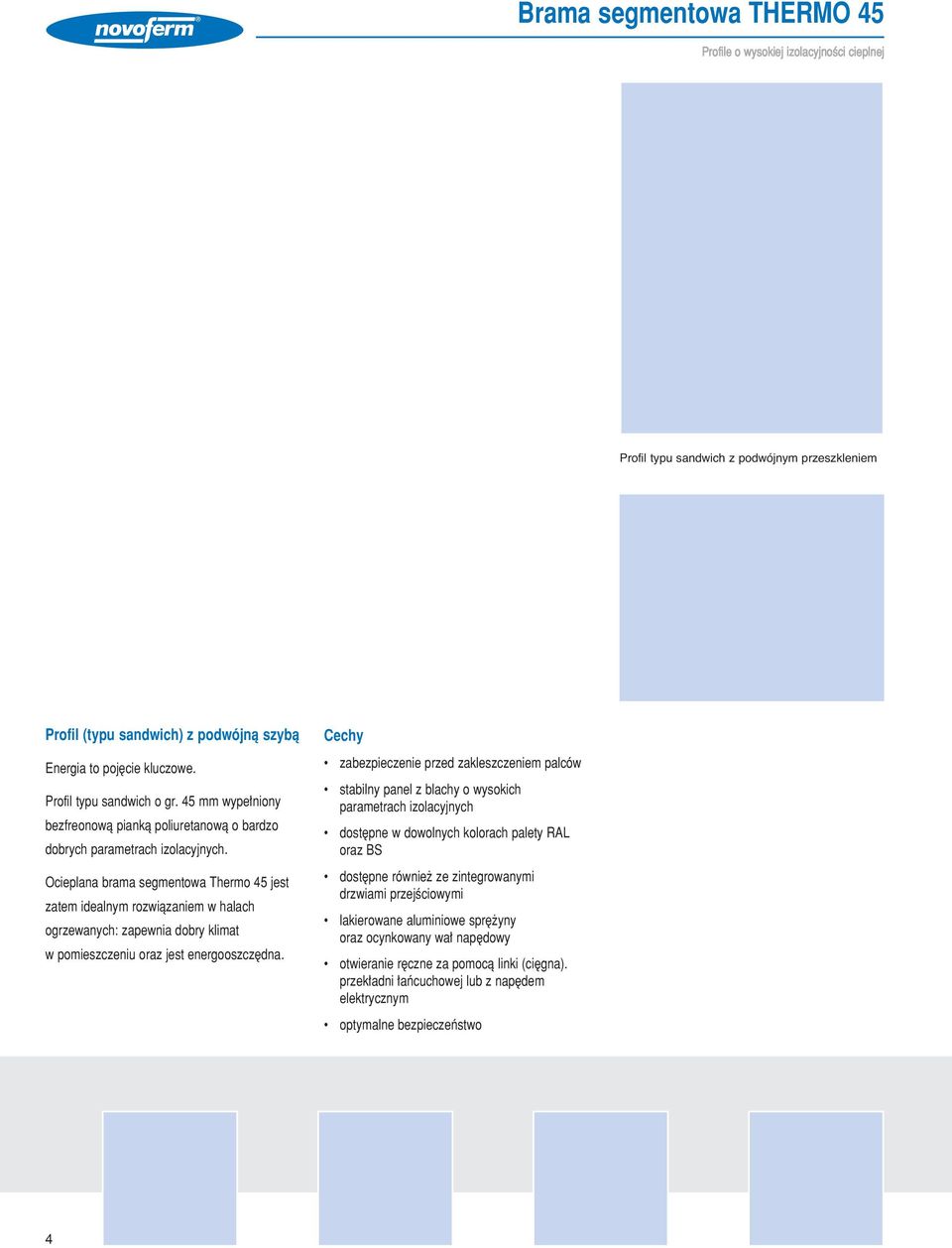 novoferm®

Brama segmentowa THERMO 45

Profile o wysokiej izolacyjności cieplnej

Profil typu sandwich z podwójnym przeszkleniem

Profil (typu sandwich) z podwójną szybą

Energia to pojęcie kluczowe.

Profil typu sandwich o gr. 45 mm wypełniony bezfreonową pianką poliuretanową o bardzo dobrych parametrach izolacyjnych.

Ocieplana brama segmentowa Thermo 45 jest zatem idealnym rozwiązaniem w halach ogrzewanych: zapewnia dobry klimat w pomieszczeniu oraz jest energooszczędna.

Cechy

• zabezpieczenie przed zakleszczeniem palców
• stabilny panel z blachy o wysokich parametrach izolacyjnych
• dostępne w dowolnych kolorach palety RAL oraz BS
• dostępne również ze zintegrowanymi drzwiami przejściowymi
• lakierowane aluminiowe sprężyny oraz ocynkowany wał napędowy
• otwieranie ręczne za pomocą linki (cięgna). przekładni łańcuchowej lub z napędem elektrycznym
• optymalne bezpieczeństwo

4